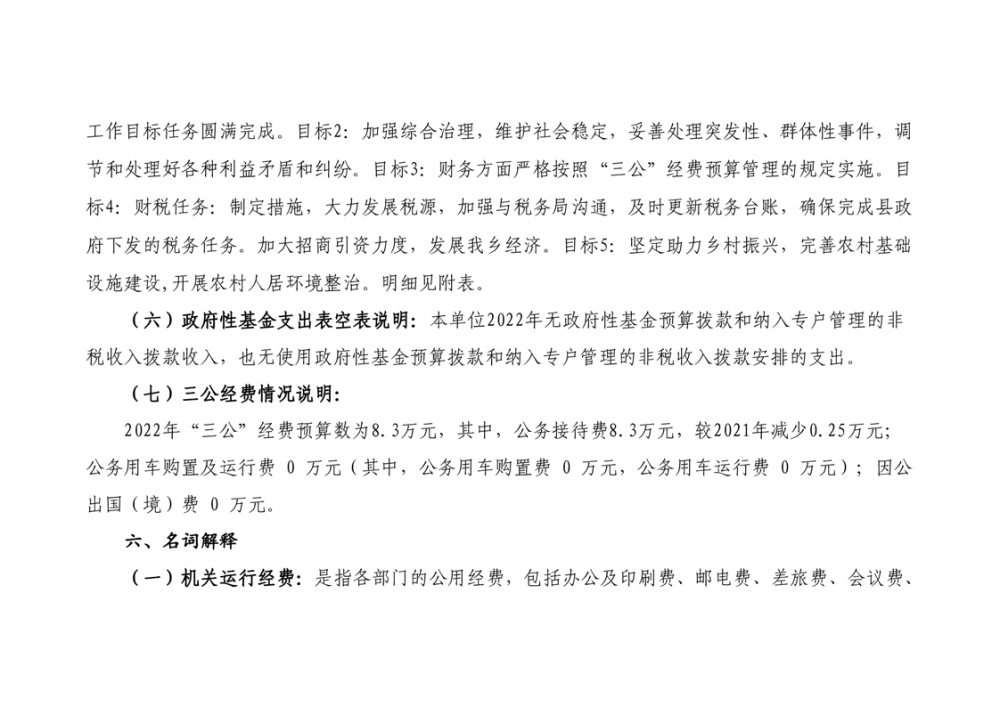 工作目标任务圆满完成。目标2：加强综合治理，维护社会稳定，妥善处理突发性、群体性事件，调节和处理好各种利益矛盾和纠纷。目标3：财务方面严格按照“三公”经费预算管理的规定实施。目标4：财税任务：制定措施，大力发展税源，加强与税务局沟通，及时更新税务台账，确保完成县政府下发的税务任务。加大招商引资力度，发展我乡经济。目标5：坚定助力乡村振兴，完善农村基础设施建设，开展农村人居环境整治。明细见附表。

（六）政府性基金支出表空表说明：本单位2022年无政府性基金预算拨款和纳入专户管理的非税收入拨款收入，也无使用政府性基金预算拨款和纳入专户管理的非税收入拨款安排的支出。

（七）三公经费情况说明：

2022年“三公”经费预算数为8.3万元，其中，公务接待费8.3万元，较2021年减少0.25万元；公务用车购置及运行费 0 万元（其中，公务用车购置费 0 万元，公务用车运行费 0 万元）；因公出国（境）费 0 万元。

六、名词解释

（一）机关运行经费：是指各部门的公用经费，包括办公及印刷费、邮电费、差旅费、会议费、